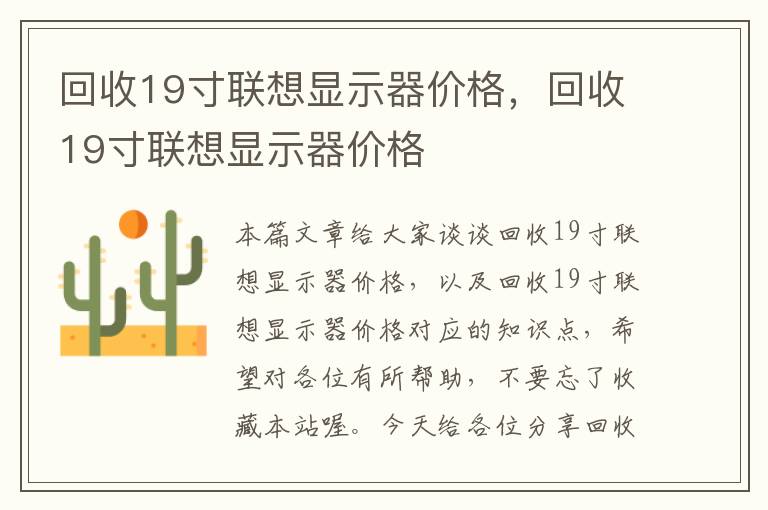 回收19寸联想显示器价格，回收19寸联想显示器价格

本篇文章给大家谈谈回收19寸联想显示器价格，以及回收19寸联想显示器价格对应的知识点，希望对各位有所帮助，不要忘了收藏本站喔。今天给各位分享回收